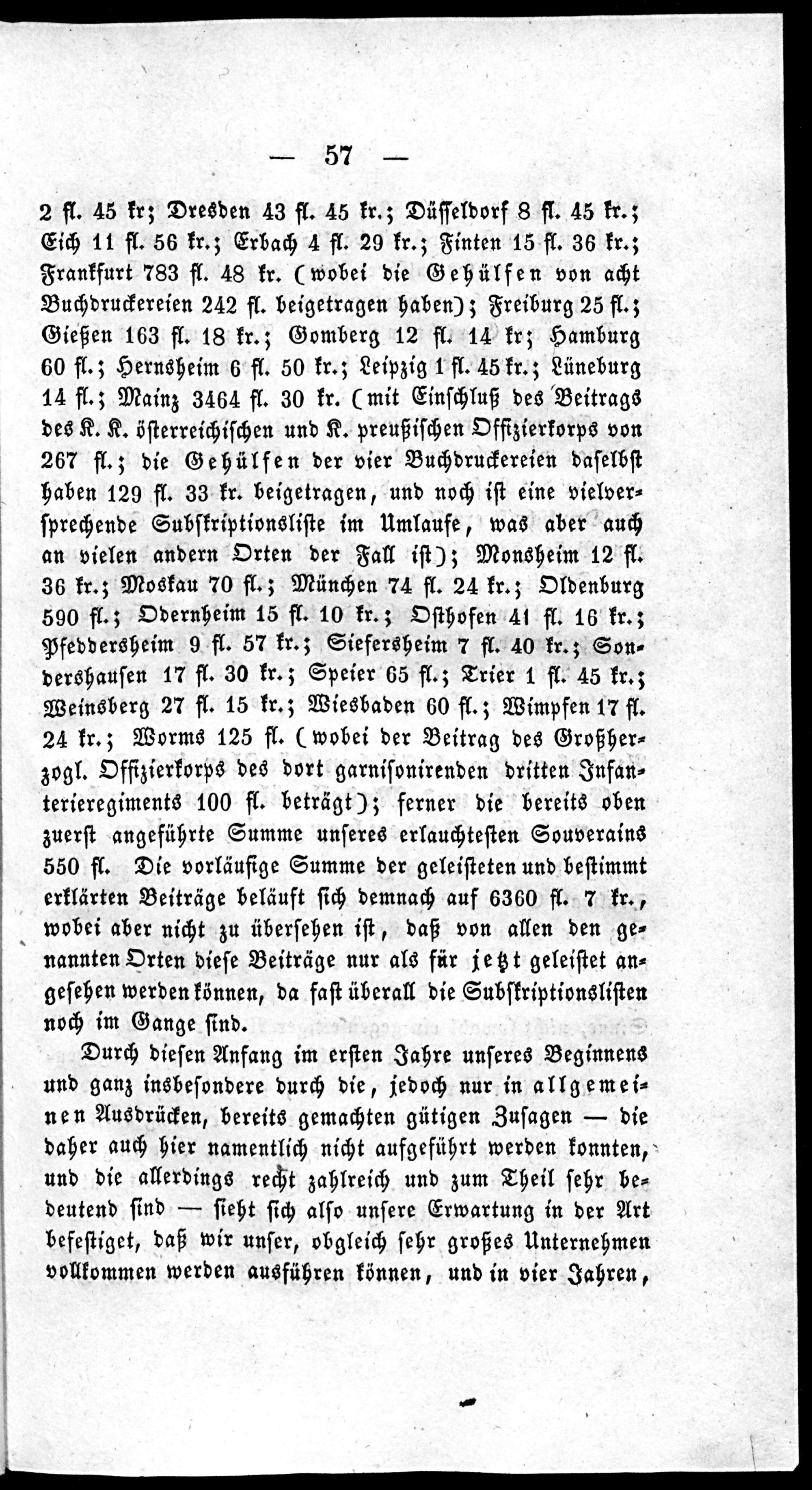 — 57 —

2 fl. 45 kr; Dresden 43 fl. 45 kr.; Düsseldorf 8 fl. 45 kr.; Eich 11 fl. 56 kr.; Erbach 4 fl. 29 kr.; Finten 15 fl. 36 kr.; Frankfurt 783 fl. 48 kr. (wobei die Gehülfen von acht Buchdruckereien 242 fl. beigetragen haben); Freiburg 25 fl.; Gießen 163 fl. 18 kr.; Gomberg 12 fl. 14 kr; Hamburg 60 fl.; Hernsheim 6 fl. 50 kr.; Leipzig 1 fl. 45 kr.; Lüneburg 14 fl.; Mainz 3464 fl. 30 kr. (mit Einschluß des Beitrags des K. K. österreichischen und K. preußischen Offizierkorps von 267 fl.; die Gehülfen der vier Buchdruckereien daselbst haben 129 fl. 33 kr. beigetragen, und noch ist eine vielversprechende Subskriptionsliste im Umlaufe, was aber auch an vielen andern Orten der Fall ist); Monsheim 12 fl. 36 kr.; Moskau 70 fl.; München 74 fl. 24 kr.; Oldenburg 590 fl.; Odernheim 15 fl. 10 kr.; Osthofen 41 fl. 16 kr.; Pfeddersheim 9 fl. 57 kr.; Siefersheim 7 fl. 40 kr.; Sondershausen 17 fl. 30 kr.; Speier 65 fl.; Trier 1 fl. 45 kr.; Weinsberg 27 fl. 15 kr.; Wiesbaden 60 fl.; Wimpfen 17 fl. 24 kr.; Worms 125 fl. (wobei der Beitrag des Großherzogl. Offizierkorps des dort garnisonirenden dritten Infanterieregiments 100 fl. beträgt); ferner die bereits oben zuerst angeführte Summe unseres erlauchtesten Souverains 550 fl. Die vorläufige Summe der geleisteten und bestimmt erklärten Beiträge beläuft sich demnach auf 6360 fl. 7 kr., wobei aber nicht zu übersehen ist, daß von allen den genannten Orten diese Beiträge nur als für jetzt geleistet angesehen werden können, da fast überall die Subskriptionslisten noch im Gange sind.

Durch diesen Anfang im ersten Jahre unseres Beginnens und ganz insbesondere durch die, jedoch nur in allgemeinen Ausdrücken, bereits gemachten gütigen Zusagen — die daher auch hier namentlich nicht aufgeführt werden konnten, und die allerdings recht zahlreich und zum Theil sehr bedeutend sind — sieht sich also unsere Erwartung in der Art befestiget, daß wir unser, obgleich sehr großes Unternehmen vollkommen werden ausführen können, und in vier Jahren,